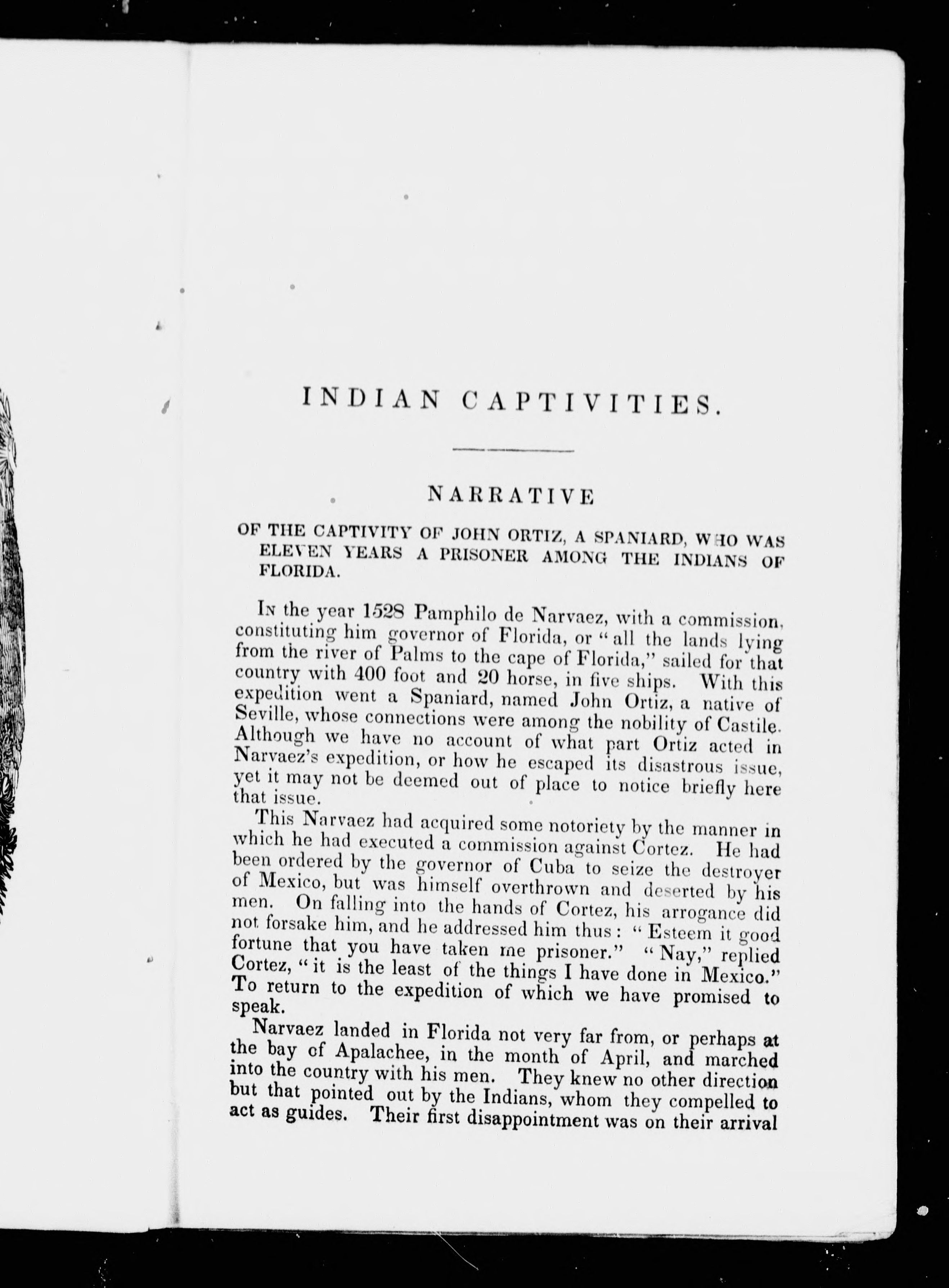 INDIAN CAPTIVITIES.

NARRATIVE

OF THE CAPTIVITY OF JOHN ORTIZ, A SPANIARD, WHO WAS ELEVEN YEARS A PRISONER AMONG THE INDIANS OF FLORIDA.

In the year 1528 Pamphilo de Narvaez, with a commission, constituting him governor of Florida, or "all the lands lying from the river of Palms to the cape of Florida," sailed for that country with 400 foot and 20 horse, in five ships. With this expedition went a Spaniard, named John Ortiz, a native of Seville, whose connections were among the nobility of Castile. Although we have no account of what part Ortiz acted in Narvaez's expedition, or how he escaped its disastrous issue, yet it may not be deemed out of place to notice briefly here that issue.

This Narvaez had acquired some notoriety by the manner in which he had executed a commission against Cortez. He had been ordered by the governor of Cuba to seize the destroyer of Mexico, but was himself overthrown and deserted by his men. On falling into the hands of Cortez, his arrogance did not forsake him, and he addressed him thus: "Esteem it good fortune that you have taken me prisoner." "Nay," replied Cortez, "it is the least of the things I have done in Mexico." To return to the expedition of which we have promised to speak.

Narvaez landed in Florida not very far from, or perhaps at the bay of Apalachee, in the month of April, and marched into the country with his men. They knew no other direction but that pointed out by the Indians, whom they compelled to act as guides. Their first disappointment was on their arrival